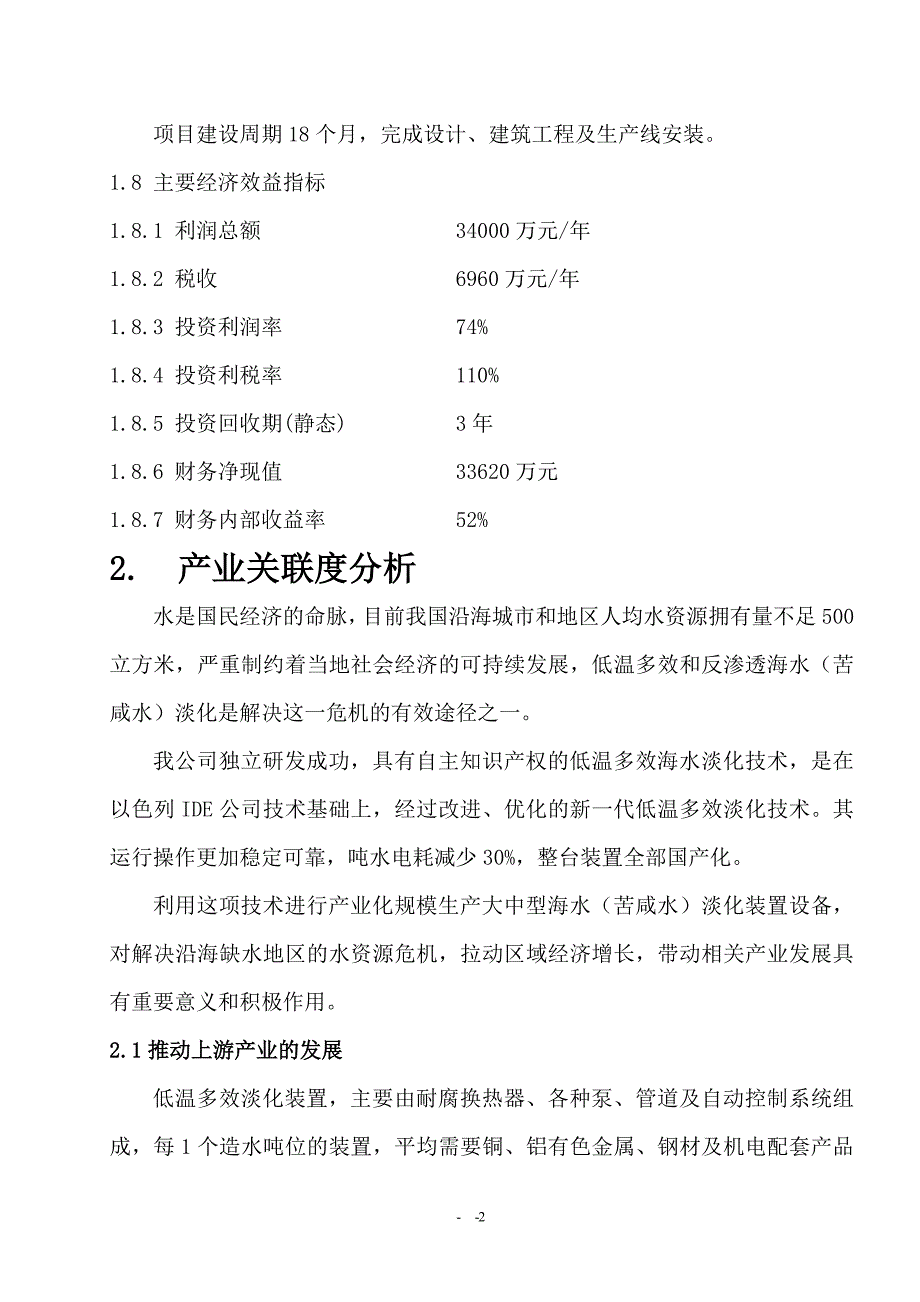 项目建设周期 18 个月，完成设计、建筑工程及生产线安装。

1.8 主要经济效益指标

1.8.1 利润总额 34000 万元/年

1.8.2 税收 6960 万元/年

1.8.3 投资利润率 74%

1.8.4 投资利税率 110%

1.8.5 投资回收期(静态) 3 年

1.8.6 财务净现值 33620 万元

1.8.7 财务内部收益率 52%

2. 产业关联度分析

水是国民经济的命脉，目前我国沿海城市和地区人均水资源拥有量不足 500 立方米，严重制约着当地社会经济的可持续发展，低温多效和反渗透海水（苦咸水）淡化是解决这一危机的有效途径之一。

我公司独立研发成功，具有自主知识产权的低温多效海水淡化技术，是在以色列 IDE 公司技术基础上，经过改进、优化的新一代低温多效淡化技术。其运行操作更加稳定可靠，吨水电耗减少 30%，整台装置全部国产化。

利用这项技术进行产业化规模生产大中型海水（苦咸水）淡化装置设备，对解决沿海缺水地区的水资源危机，拉动区域经济增长，带动相关产业发展具有重要意义和积极作用。

2.1 推动上游产业的发展

低温多效淡化装置，主要由耐腐换热器、各种泵、管道及自动控制系统组成，每 1 个造水吨位的装置，平均需要铜、铝有色金属、钢材及机电配套产品

- -2